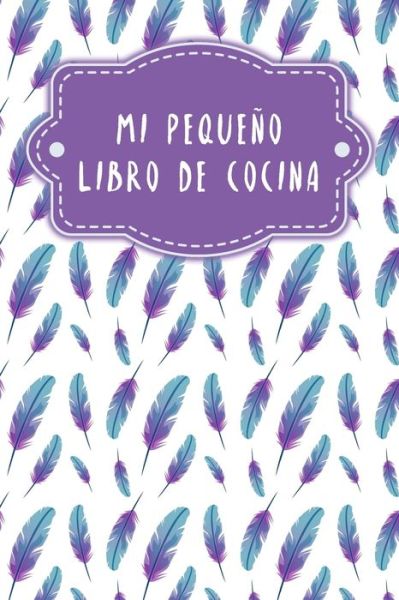 MI PEQUEÑO LIBRO DE COCINA